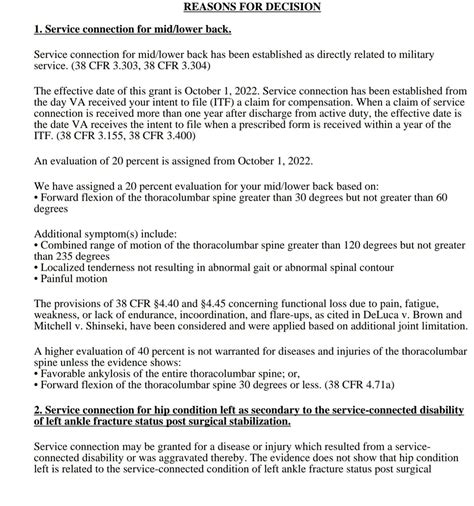 REASONS FOR DECISION

1. Service connection for mid/lower back.

Service connection for mid/lower back has been established as directly related to military service. (38 CFR 3.303, 38 CFR 3.304)

The effective date of this grant is October 1, 2022. Service connection has been established from the day VA received your intent to file (ITF) a claim for compensation. When a claim of service connection is received more than one year after discharge from active duty, the effective date is the date VA receives the intent to file when a prescribed form is received within a year of the ITF. (38 CFR 3.155, 38 CFR 3.400)

An evaluation of 20 percent is assigned from October 1, 2022.

We have assigned a 20 percent evaluation for your mid/lower back based on:
• Forward flexion of the thoracolumbar spine greater than 30 degrees but not greater than 60 degrees

Additional symptom(s) include:
• Combined range of motion of the thoracolumbar spine greater than 120 degrees but not greater than 235 degrees
• Localized tenderness not resulting in abnormal gait or abnormal spinal contour
• Painful motion

The provisions of 38 CFR §4.40 and §4.45 concerning functional loss due to pain, fatigue, weakness, or lack of endurance, incoordination, and flare-ups, as cited in DeLuca v. Brown and Mitchell v. Shinseki, have been considered and were applied based on additional joint limitation.

A higher evaluation of 40 percent is not warranted for diseases and injuries of the thoracolumbar spine unless the evidence shows:
• Favorable ankylosis of the entire thoracolumbar spine; or,
• Forward flexion of the thoracolumbar spine 30 degrees or less. (38 CFR 4.71a)

2. Service connection for hip condition left as secondary to the service-connected disability of left ankle fracture status post surgical stabilization.

Service connection may be granted for a disease or injury which resulted from a service-connected disability or was aggravated thereby. The evidence does not show that hip condition left is related to the service-connected condition of left ankle fracture status post surgical